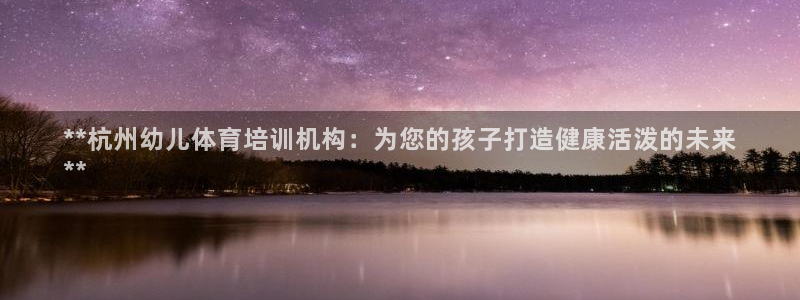 **杭州幼儿体育培训机构：为您的孩子打造健康活泼的未来**